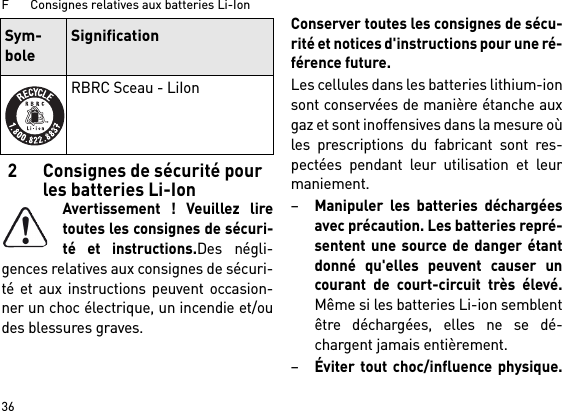 F Consignes relatives aux batteries Li-Ion

| Symbole | Signification |
|---|---|
| RECYCLE RBRC Li-ion 1.800.822.8837 | RBRC Sceau - LiIon |

2 Consignes de sécurité pour les batteries Li-Ion

Avertissement ! Veuillez lire toutes les consignes de sécurité et instructions.Des négligences relatives aux consignes de sécurité et aux instructions peuvent occasionner un choc électrique, un incendie et/ou des blessures graves.

Conserver toutes les consignes de sécurité et notices d'instructions pour une référence future.

Les cellules dans les batteries lithium-ion sont conservées de manière étanche aux gaz et sont inoffensives dans la mesure où les prescriptions du fabricant sont respectées pendant leur utilisation et leur maniement.

– Manipuler les batteries déchargées avec précaution. Les batteries représentent une source de danger étant donné qu'elles peuvent causer un courant de court-circuit très élevé. Même si les batteries Li-ion semblent être déchargées, elles ne se déchargent jamais entièrement.

– Éviter tout choc/influence physique.

36